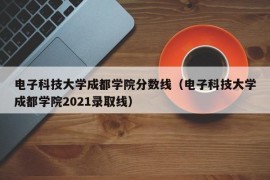 电子科技大学成都学院分数线（电子科技大学成都学院2021录取线）